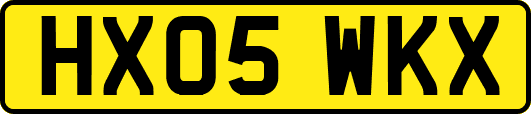 HX05 WKX